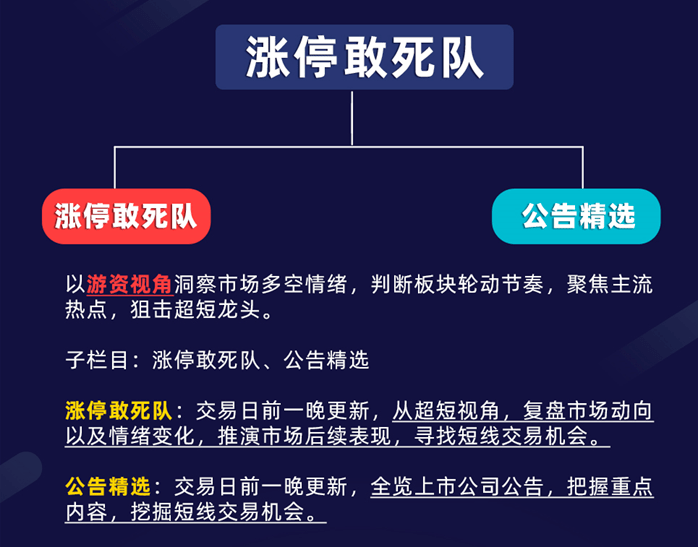 涨停敢死队

涨停敢死队

公告精选

以游资视角洞察市场多空情绪，判断板块轮动节奏，聚焦主流热点，狙击超短龙头。

子栏目：涨停敢死队、公告精选

涨停敢死队：交易日前一晚更新，从超短视角，复盘市场动向以及情绪变化，推演市场后续表现，寻找短线交易机会。

公告精选：交易日前一晚更新，全览上市公司公告，把握重点内容，挖掘短线交易机会。